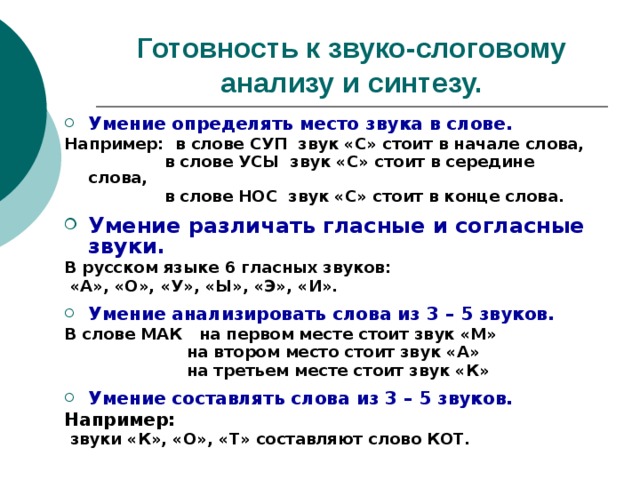 Готовность к звуко-слоговому анализу и синтезу.

Умение определять место звука в слове.
Например: в слове СУП звук «С» стоит в начале слова,
в слове УСЫ звук «С» стоит в середине слова,
в слове НОС звук «С» стоит в конце слова.

Умение различать гласные и согласные звуки.
В русском языке 6 гласных звуков:
«А», «О», «У», «Ы», «Э», «И».

Умение анализировать слова из 3 – 5 звуков.
В слове МАК на первом месте стоит звук «М»
на втором место стоит звук «А»
на третьем месте стоит звук «К»

Умение составлять слова из 3 – 5 звуков.
Например:
звуки «К», «О», «Т» составляют слово КОТ.